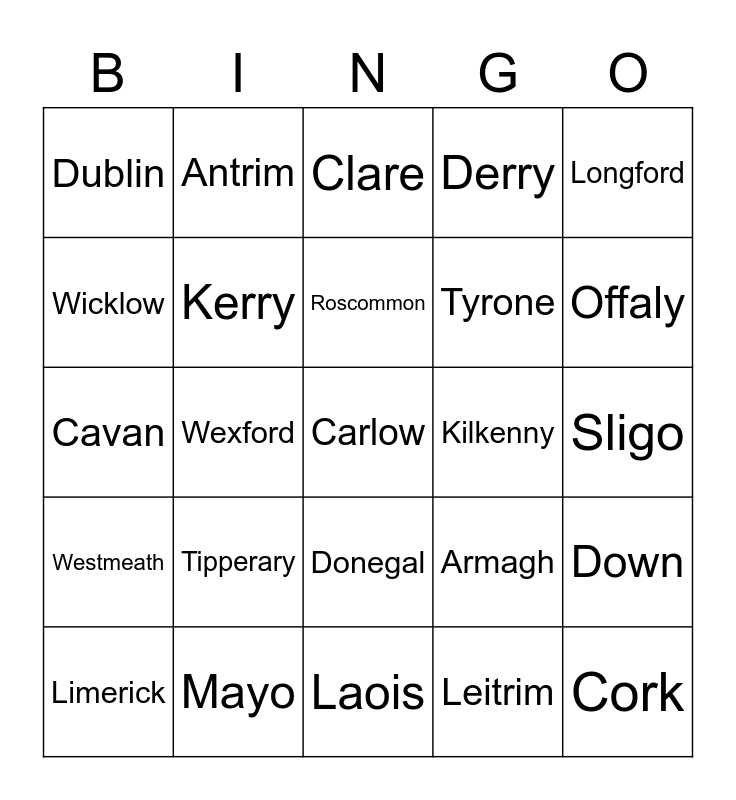 | B | I | N | G | O |
|---|---|---|---|---|
| Dublin | Antrim | Clare | Derry | Longford |
| Wicklow | Kerry | Roscommon | Tyrone | Offaly |
| Cavan | Wexford | Carlow | Kilkenny | Sligo |
| Westmeath | Tipperary | Donegal | Armagh | Down |
| Limerick | Mayo | Laois | Leitrim | Cork |